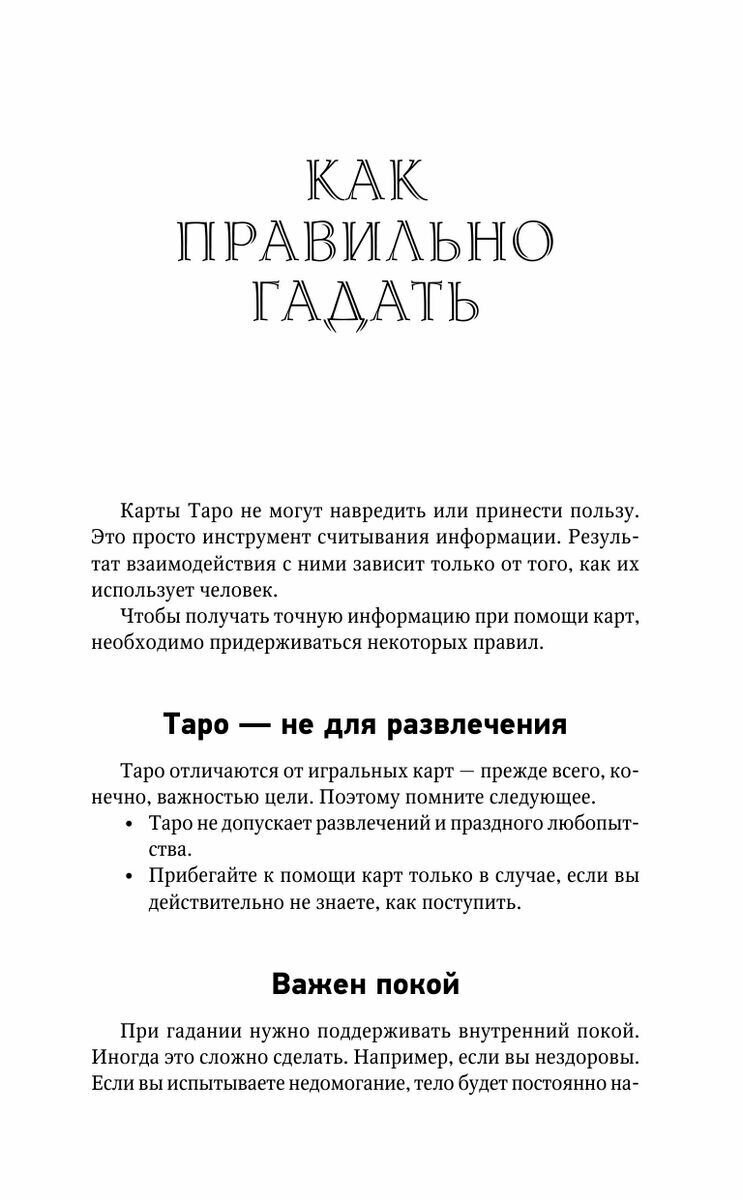 КАК ПРАВИЛЬНО ГАДАТЬ

Карты Таро не могут навредить или принести пользу. Это просто инструмент считывания информации. Результат взаимодействия с ними зависит только от того, как их использует человек.

Чтобы получать точную информацию при помощи карт, необходимо придерживаться некоторых правил.

Таро — не для развлечения

Таро отличаются от игральных карт — прежде всего, конечно, важностью цели. Поэтому помните следующее.

• Таро не допускает развлечений и праздного любопытства.
• Прибегайте к помощи карт только в случае, если вы действительно не знаете, как поступить.

Важен покой

При гадании нужно поддерживать внутренний покой. Иногда это сложно сделать. Например, если вы нездоровы. Если вы испытываете недомогание, тело будет постоянно на-